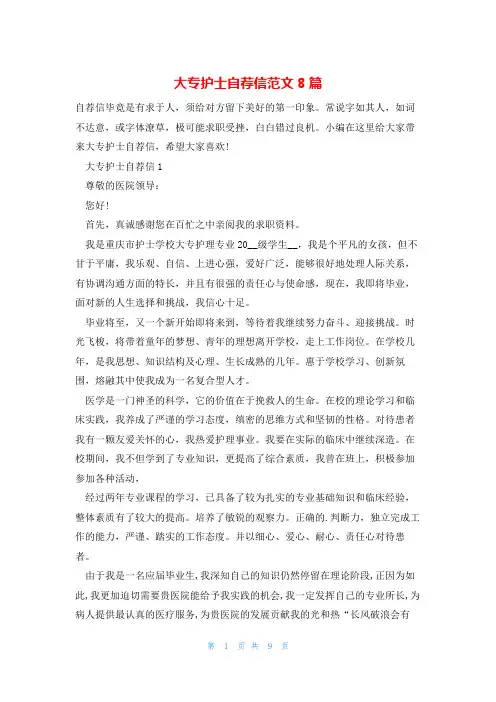 大专护士自荐信范文 8 篇

自荐信毕竟是有求于人，须给对方留下美好的第一印象。常说字如其人，如词不达意，或字体潦草，极可能求职受挫，白白错过良机。小编在这里给大家带来大专护士自荐信，希望大家喜欢！

大专护士自荐信 1

尊敬的医院领导：

您好！

首先，真诚感谢您在百忙之中亲阅我的求职资料。

我是重庆市护士学校大专护理专业 20__级学生__，我是个平凡的女孩，但不甘于平庸，我乐观、自信、上进心强，爱好广泛，能够很好地处理人际关系，有协调沟通方面的特长，并且有很强的责任心与使命感，现在，我即将毕业，面对新的人生选择和挑战，我信心十足。

毕业将至，又一个新开始即将来到，等待着我继续努力奋斗、迎接挑战。时光飞梭，将带着童年的梦想、青年的理想离开学校，走上工作岗位。在学校几年，是我思想、知识结构及心理、生长成熟的几年。惠于学校学习、创新氛围，熔融其中使我成为一名复合型人才。

医学是一门神圣的科学，它的价值在于挽救人的生命。在校的理论学习和临床实践，我养成了严谨的学习态度，缜密的思维方式和坚韧的性格。对待患者我有一颗友爱关怀的心，我热爱护理事业。我要在实际的临床中继续深造。在校期间，我不但学到了专业知识，更提高了综合素质，我曾在班上，积极参加参加各种活动，

经过两年专业课程的学习，已具备了较为扎实的专业基础知识和临床经验，整体素质有了较大的提高。培养了敏锐的观察力。正确的.判断力，独立完成工作的能力，严谨、踏实的工作态度。并以细心、爱心、耐心、责任心对待患者。

由于我是一名应届毕业生，我深知自己的知识仍然停留在理论阶段，正因为如此，我更加迫切需要贵医院能给予我实践的机会，我一定发挥自己的专业所长，为病人提供最认真的医疗服务，为贵医院的发展贡献我的光和热“长风破浪会有

第 1 页 共 9 页